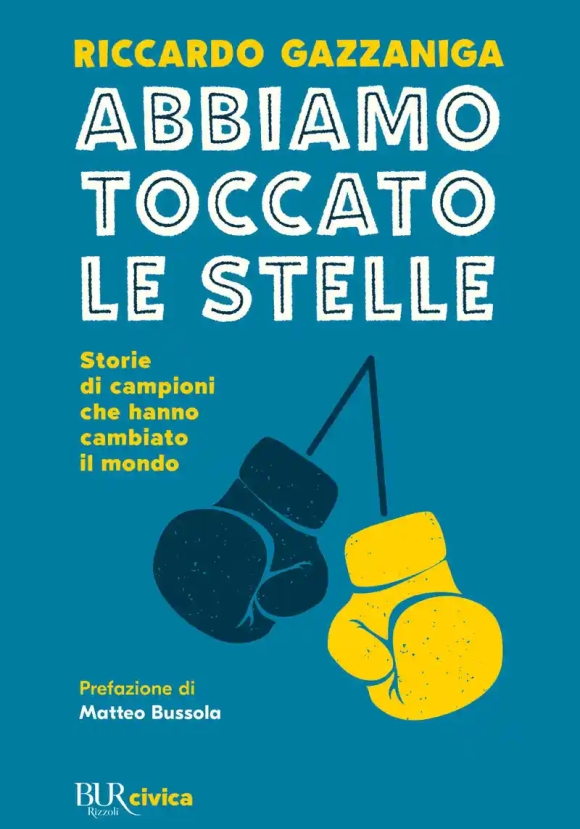 RICCARDO GAZZANIGA

ABBIAMO TOCCATO LE STELLE

Storie di campioni che hanno cambiato il mondo

Prefazione di
Matteo Bussola

BUR Rizzoli civica